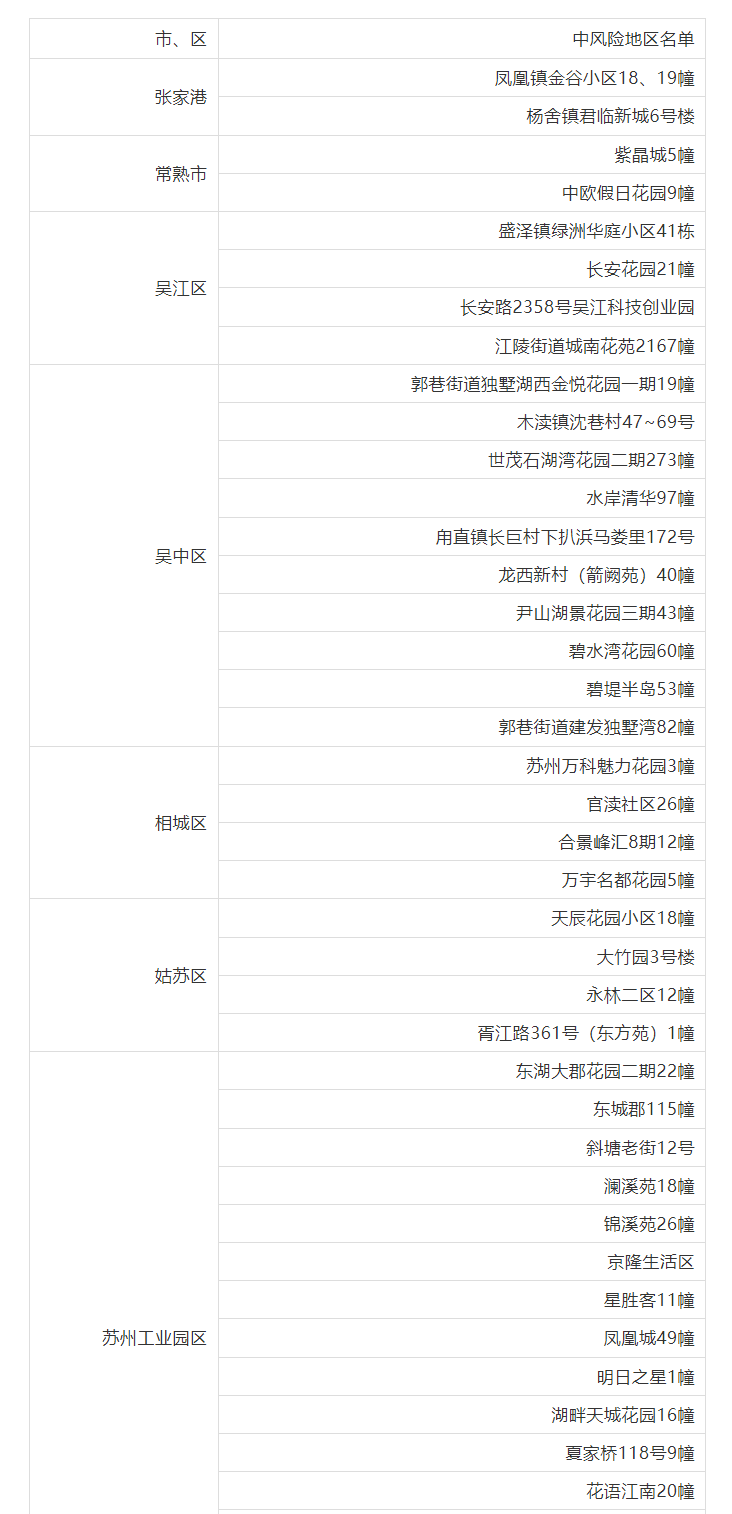 | 市、区 | 中风险地区名单 |
|---|---|
| 张家港 | 凤凰镇金谷小区18、19幢 |
| | 杨舍镇君临新城6号楼 |
| 常熟市 | 紫晶城5幢 |
| | 中欧假日花园9幢 |
| 吴江区 | 盛泽镇绿洲华庭小区41栋 |
| | 长安花园21幢 |
| | 长安路2358号吴江科技创业园 |
| | 江陵街道城南花苑2167幢 |
| 吴中区 | 郭巷街道独墅湖西金悦花园一期19幢 |
| | 木渎镇沈巷村47~69号 |
| | 世茂石湖湾花园二期273幢 |
| | 水岸清华97幢 |
| | 甪直镇长巨村下扒浜马娄里172号 |
| | 龙西新村（箭阙苑）40幢 |
| | 尹山湖景花园三期43幢 |
| | 碧水湾花园60幢 |
| | 碧堤半岛53幢 |
| | 郭巷街道建发独墅湾82幢 |
| 相城区 | 苏州万科魅力花园3幢 |
| | 官渎社区26幢 |
| | 合景峰汇8期12幢 |
| | 万宇名都花园5幢 |
| 姑苏区 | 天辰花园小区18幢 |
| | 大竹园3号楼 |
| | 永林二区12幢 |
| | 胥江路361号（东方苑）1幢 |
| 苏州工业园区 | 东湖大郡花园二期22幢 |
| | 东城郡115幢 |
| | 斜塘老街12号 |
| | 澜溪苑18幢 |
| | 锦溪苑26幢 |
| | 京隆生活区 |
| | 星胜客11幢 |
| | 凤凰城49幢 |
| | 明日之星1幢 |
| | 湖畔天城花园16幢 |
| | 夏家桥118号9幢 |
| | 花语江南20幢 |